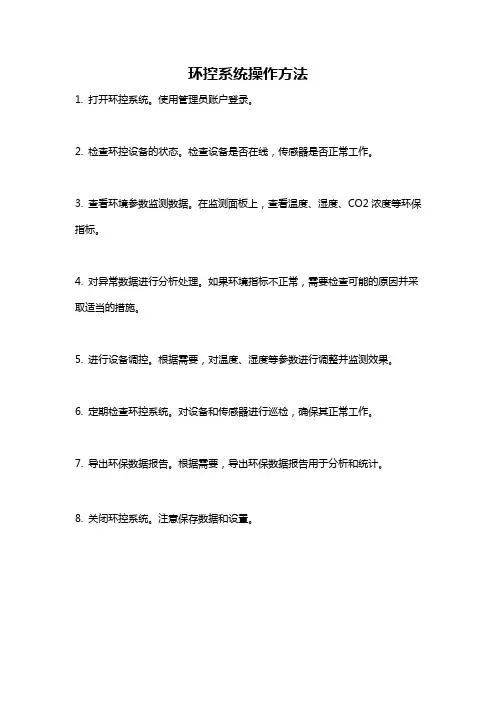 环控系统操作方法

1. 打开环控系统。使用管理员账户登录。

2. 检查环控设备的状态。检查设备是否在线，传感器是否正常工作。

3. 查看环境参数监测数据。在监测面板上，查看温度、湿度、CO2 浓度等环保指标。

4. 对异常数据进行分析处理。如果环境指标不正常，需要检查可能的原因并采取适当的措施。

5. 进行设备调控。根据需要，对温度、湿度等参数进行调整并监测效果。

6. 定期检查环控系统。对设备和传感器进行巡检，确保其正常工作。

7. 导出环保数据报告。根据需要，导出环保数据报告用于分析和统计。

8. 关闭环控系统。注意保存数据和设置。